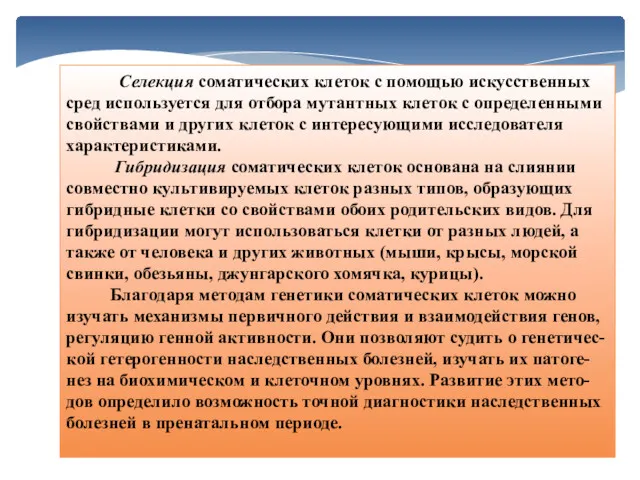 Селекция соматических клеток с помощью искусственных сред используется для отбора мутантных клеток с определенными свойствами и других клеток с интересующими исследователя характеристиками.

Гибридизация соматических клеток основана на слиянии совместно культивируемых клеток разных типов, образующих гибридные клетки со свойствами обоих родительских видов. Для гибридизации могут использоваться клетки от разных людей, а также от человека и других животных (мыши, крысы, морской свинки, обезьяны, джунгарского хомячка, курицы).

Благодаря методам генетики соматических клеток можно изучать механизмы первичного действия и взаимодействия генов, регуляцию генной активности. Они позволяют судить о генетической гетерогенности наследственных болезней, изучать их патогенез на биохимическом и клеточном уровнях. Развитие этих методов определило возможность точной диагностики наследственных болезней в пренатальном периоде.